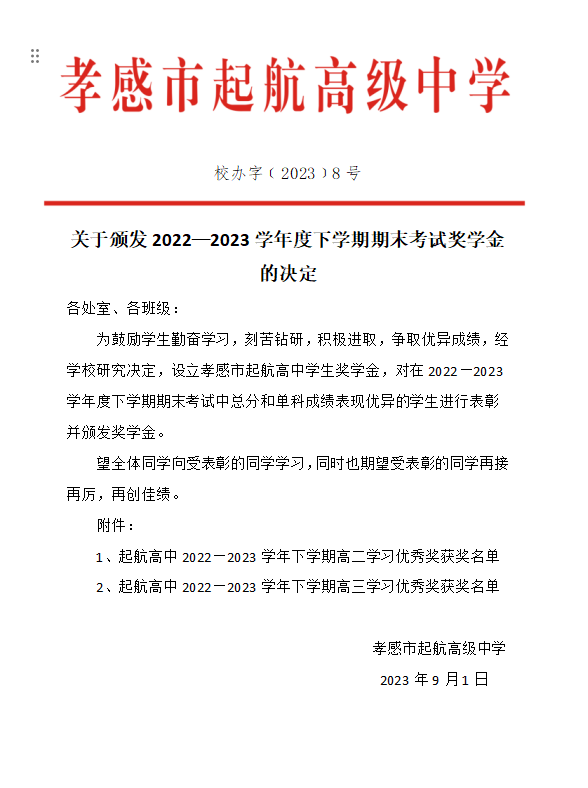 孝感市起航高级中学

校办字（2023）8号

关于颁发 2022—2023 学年度下学期期末考试奖学金的决定

各处室、各班级：

为鼓励学生勤奋学习，刻苦钻研，积极进取，争取优异成绩，经学校研究决定，设立孝感市起航高中学生奖学金，对在 2022－2023 学年度下学期期末考试中总分和单科成绩表现优异的学生进行表彰并颁发奖学金。

望全体同学向受表彰的同学学习，同时也期望受表彰的同学再接再厉，再创佳绩。

附件：

1、起航高中 2022－2023 学年下学期高二学习优秀奖获奖名单

2、起航高中 2022－2023 学年下学期高三学习优秀奖获奖名单

孝感市起航高级中学

2023 年 9 月 1 日